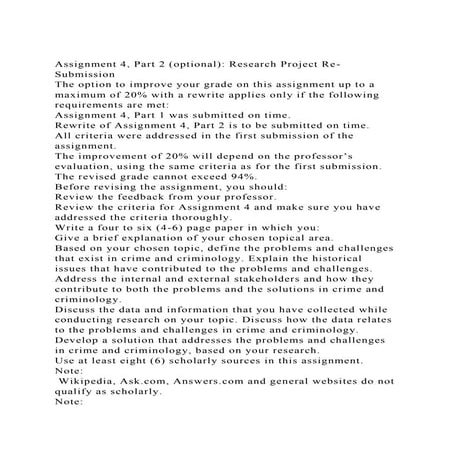 Assignment 4, Part 2 (optional): Research Project Re-Submission
The option to improve your grade on this assignment up to a maximum of 20% with a rewrite applies only if the following requirements are met:
Assignment 4, Part 1 was submitted on time.
Rewrite of Assignment 4, Part 2 is to be submitted on time.
All criteria were addressed in the first submission of the assignment.
The improvement of 20% will depend on the professor's evaluation, using the same criteria as for the first submission.
The revised grade cannot exceed 94%.
Before revising the assignment, you should:
Review the feedback from your professor.
Review the criteria for Assignment 4 and make sure you have addressed the criteria thoroughly.
Write a four to six (4-6) page paper in which you:
Give a brief explanation of your chosen topical area.
Based on your chosen topic, define the problems and challenges that exist in crime and criminology. Explain the historical issues that have contributed to the problems and challenges.
Address the internal and external stakeholders and how they contribute to both the problems and the solutions in crime and criminology.
Discuss the data and information that you have collected while conducting research on your topic. Discuss how the data relates to the problems and challenges in crime and criminology.
Develop a solution that addresses the problems and challenges in crime and criminology, based on your research.
Use at least eight (6) scholarly sources in this assignment.
Note:
Wikipedia, Ask.com, Answers.com and general websites do not qualify as scholarly.
Note: